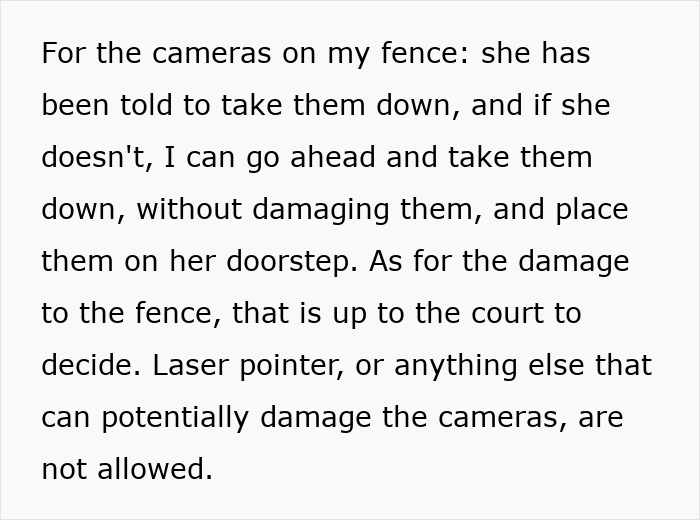 For the cameras on my fence: she has been told to take them down, and if she doesn't, I can go ahead and take them down, without damaging them, and place them on her doorstep. As for the damage to the fence, that is up to the court to decide. Laser pointer, or anything else that can potentially damage the cameras, are not allowed.